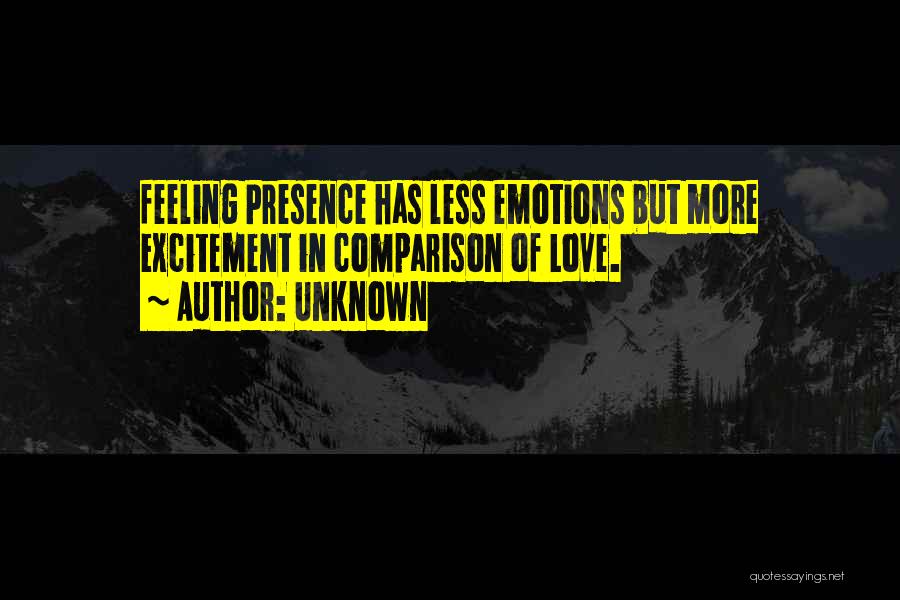 FEELING PRESENCE HAS LESS EMOTIONS BUT MORE EXCITEMENT IN COMPARISON OF LOVE.
~ AUTHOR: UNKNOWN

quotessayings.net